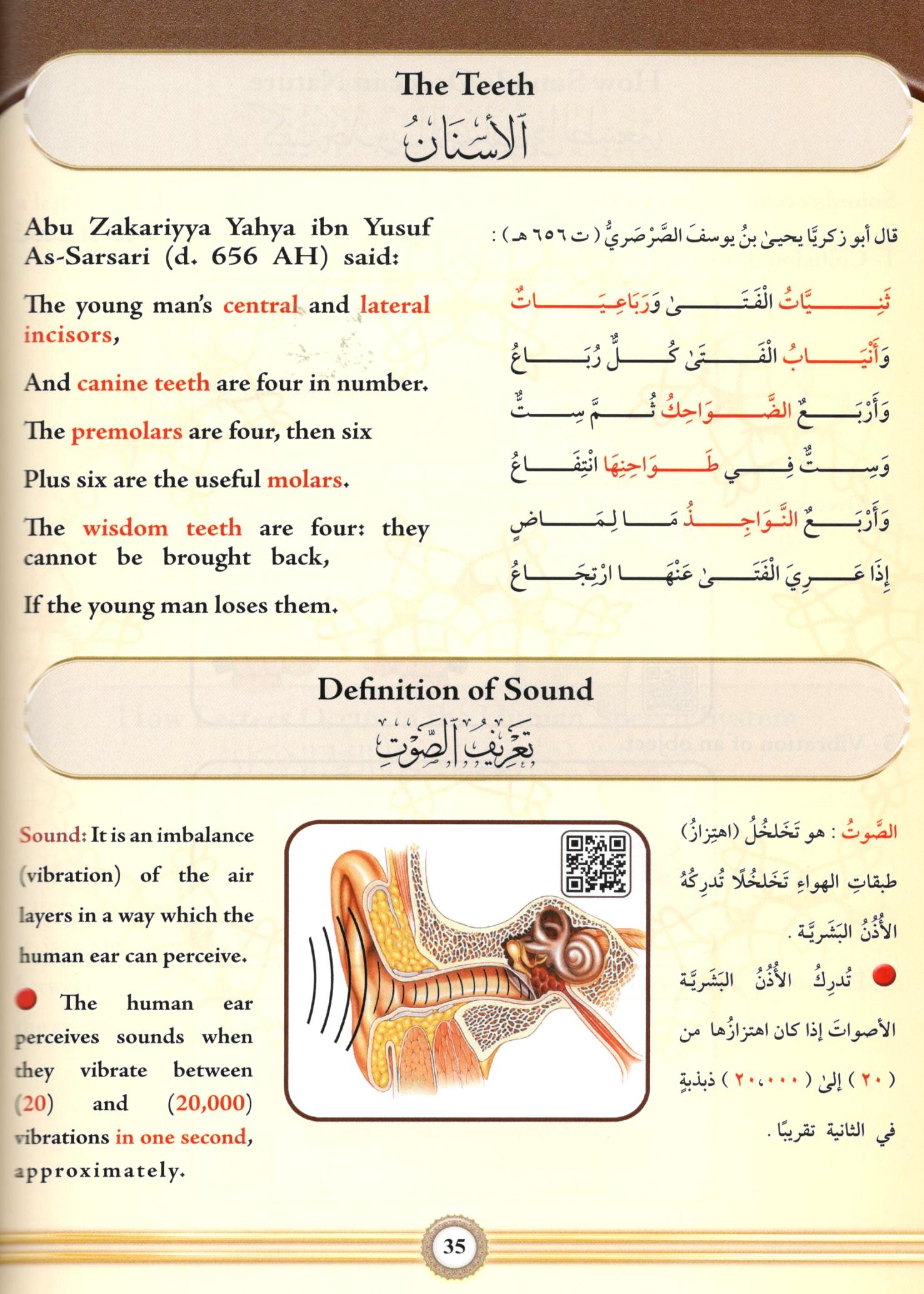 The Teeth
اَلْأَسْنَانُ

Abu Zakariyya Yahya ibn Yusuf As-Sarsari (d. 656 AH) said:

The young man's central and lateral incisors,

And canine teeth are four in number.

The premolars are four, then six

Plus six are the useful molars.

The wisdom teeth are four: they cannot be brought back,

If the young man loses them.

قال أبو زكريَّا يحيىٰ بنُ يوسفَ الصَّرْصَريُّ ( ت ٦٥٦ هـ ) :

ثَنِيَّاتُ الْفَتَىٰ وَرَبَاعِيَاتٌ

وَأَنْيَابُ الْفَتَىٰ كُلٌّ رُبَاعُ

وَأَرْبَعُ الضَّوَاحِكُ ثُمَّ سِتٌّ

وَسِتٌّ فِي طَوَاحِنِهَا انْتِفَاعُ

وَأَرْبَعُ النَّوَاجِذُ مَا لِمَاضٍ

إِذَا عَرِيَ الْفَتَىٰ عَنْهَا ارْتِجَاعُ

Definition of Sound
تَعْرِيفُ الصَّوْتِ

Sound: It is an imbalance (vibration) of the air layers in a way which the human ear can perceive.

The human ear perceives sounds when they vibrate between (20) and (20,000) vibrations in one second, approximately.

الصَّوتُ : هو تَخَلخُلُ (اهتِزازُ) طبقاتِ الهواءِ تَخَلخُلًا تُدرِكُهُ الأُذُنُ البَشَريَّة .

تُدرِكُ الأُذُنُ البَشَريَّة الأصواتَ إذا كان اهتزازُها من ( ٢٠ ) إلىٰ ( ٢٠،٠٠٠ ) ذبذبةٍ في الثانية تقريبًا .

35